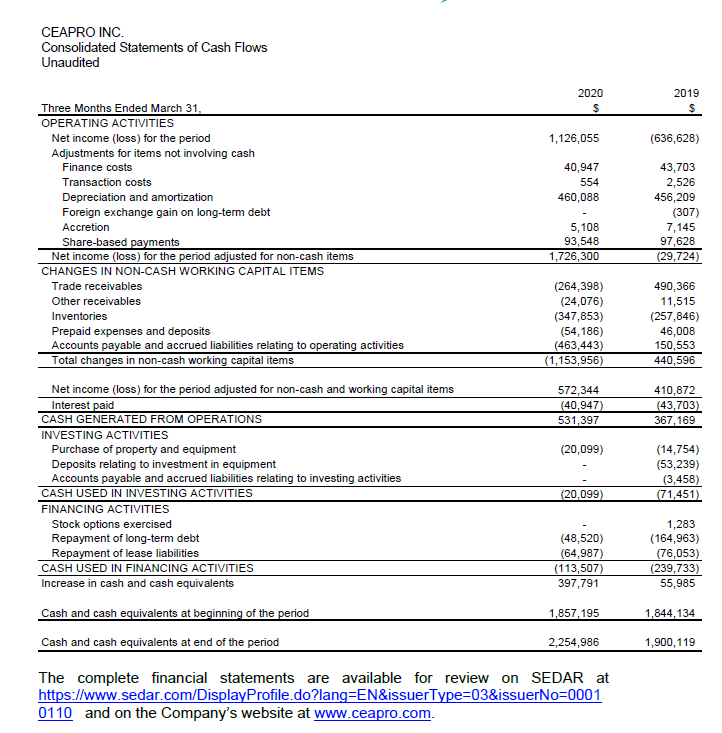 CEAPRO INC.
Consolidated Statements of Cash Flows
Unaudited

| Three Months Ended March 31, | 2020 $ | 2019 $ |
|---|---|---|
| OPERATING ACTIVITIES | | |
| Net income (loss) for the period | 1,126,055 | (636,628) |
| Adjustments for items not involving cash | | |
| Finance costs | 40,947 | 43,703 |
| Transaction costs | 554 | 2,526 |
| Depreciation and amortization | 460,088 | 456,209 |
| Foreign exchange gain on long-term debt | - | (307) |
| Accretion | 5,108 | 7,145 |
| Share-based payments | 93,548 | 97,628 |
| Net income (loss) for the period adjusted for non-cash items | 1,726,300 | (29,724) |
| CHANGES IN NON-CASH WORKING CAPITAL ITEMS | | |
| Trade receivables | (264,398) | 490,366 |
| Other receivables | (24,076) | 11,515 |
| Inventories | (347,853) | (257,846) |
| Prepaid expenses and deposits | (54,186) | 46,008 |
| Accounts payable and accrued liabilities relating to operating activities | (463,443) | 150,553 |
| Total changes in non-cash working capital items | (1,153,956) | 440,596 |
| Net income (loss) for the period adjusted for non-cash and working capital items | 572,344 | 410,872 |
| Interest paid | (40,947) | (43,703) |
| CASH GENERATED FROM OPERATIONS | 531,397 | 367,169 |
| INVESTING ACTIVITIES | | |
| Purchase of property and equipment | (20,099) | (14,754) |
| Deposits relating to investment in equipment | - | (53,239) |
| Accounts payable and accrued liabilities relating to investing activities | - | (3,458) |
| CASH USED IN INVESTING ACTIVITIES | (20,099) | (71,451) |
| FINANCING ACTIVITIES | | |
| Stock options exercised | - | 1,283 |
| Repayment of long-term debt | (48,520) | (164,963) |
| Repayment of lease liabilities | (64,987) | (76,053) |
| CASH USED IN FINANCING ACTIVITIES | (113,507) | (239,733) |
| Increase in cash and cash equivalents | 397,791 | 55,985 |
| Cash and cash equivalents at beginning of the period | 1,857,195 | 1,844,134 |
| Cash and cash equivalents at end of the period | 2,254,986 | 1,900,119 |

The complete financial statements are available for review on SEDAR at https://www.sedar.com/DisplayProfile.do?lang=EN&issuerType=03&issuerNo=00010110 and on the Company's website at www.ceapro.com.